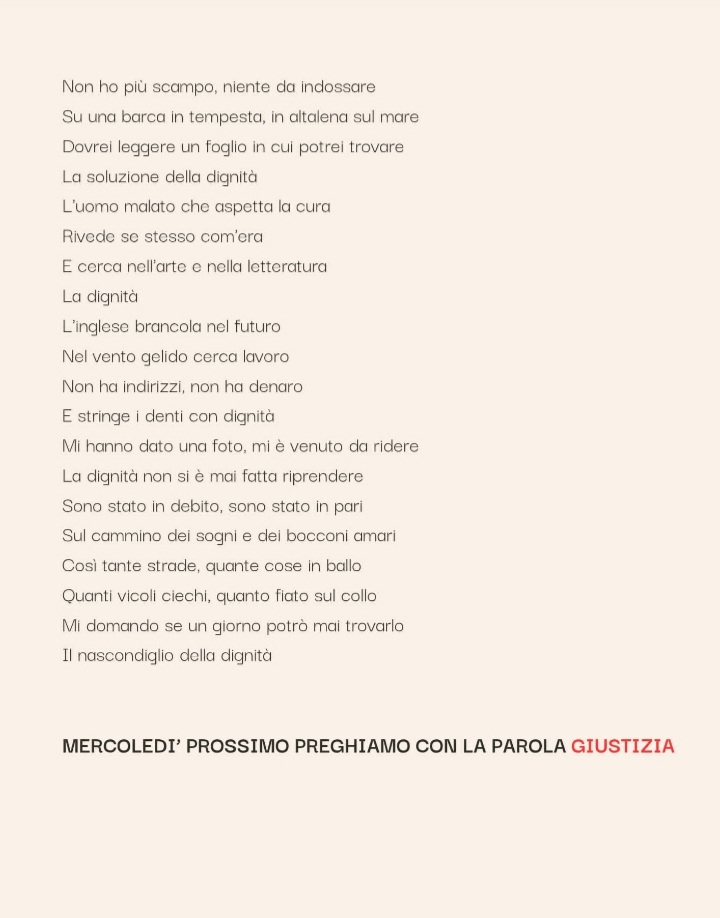 Non ho più scampo, niente da indossare
Su una barca in tempesta, in altalena sul mare
Dovrei leggere un foglio in cui potrei trovare
La soluzione della dignità
L'uomo malato che aspetta la cura
Rivede se stesso com'era
E cerca nell'arte e nella letteratura
La dignità
L'inglese brancola nel futuro
Nel vento gelido cerca lavoro
Non ha indirizzi, non ha denaro
E stringe i denti con dignità
Mi hanno dato una foto, mi è venuto da ridere
La dignità non si è mai fatta riprendere
Sono stato in debito, sono stato in pari
Sul cammino dei sogni e dei bocconi amari
Così tante strade, quante cose in ballo
Quanti vicoli ciechi, quanto fiato sul collo
Mi domando se un giorno potrò mai trovarlo
Il nascondiglio della dignità

MERCOLEDI' PROSSIMO PREGHIAMO CON LA PAROLA GIUSTIZIA